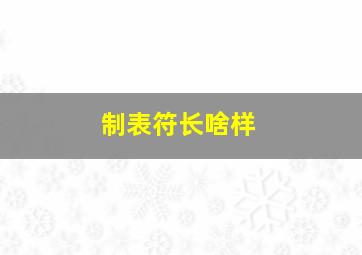 制表符长啥样